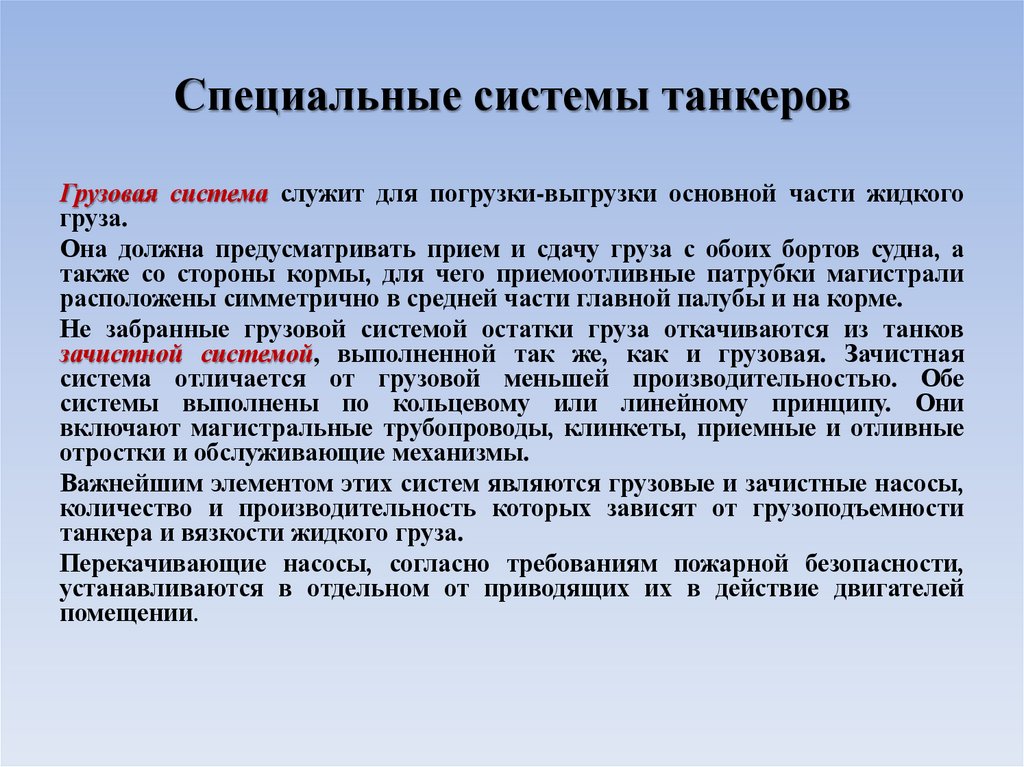 Специальные системы танкеров

Грузовая система служит для погрузки-выгрузки основной части жидкого груза.

Она должна предусматривать прием и сдачу груза с обоих бортов судна, а также со стороны кормы, для чего приемоотливные патрубки магистрали расположены симметрично в средней части главной палубы и на корме.

Не забранные грузовой системой остатки груза откачиваются из танков зачистной системой, выполненной так же, как и грузовая. Зачистная система отличается от грузовой меньшей производительностью. Обе системы выполнены по кольцевому или линейному принципу. Они включают магистральные трубопроводы, клинкеты, приемные и отливные отростки и обслуживающие механизмы.

Важнейшим элементом этих систем являются грузовые и зачистные насосы, количество и производительность которых зависят от грузоподъемности танкера и вязкости жидкого груза.

Перекачивающие насосы, согласно требованиям пожарной безопасности, устанавливаются в отдельном от приводящих их в действие двигателей помещении.